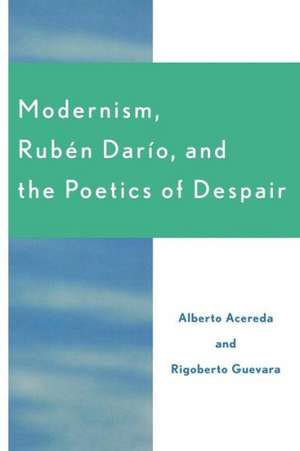 Modernism, Rubén Darío, and the Poetics of Despair

Alberto Acereda
and
Rigoberto Guevara